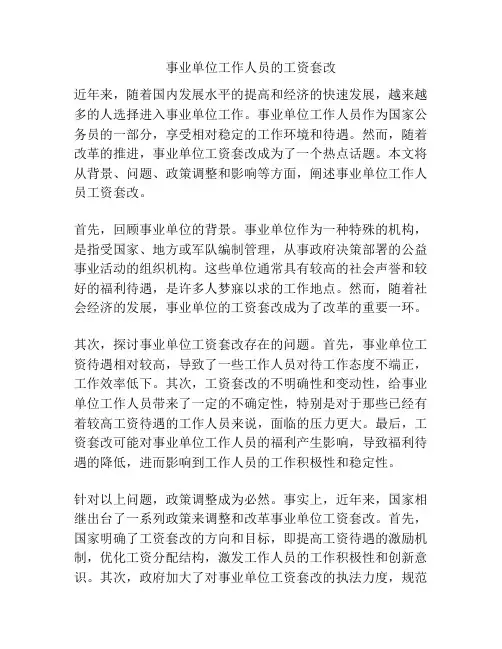 事业单位工作人员的工资套改

近年来，随着国内发展水平的提高和经济的快速发展，越来越多的人选择进入事业单位工作。事业单位工作人员作为国家公务员的一部分，享受相对稳定的工作环境和待遇。然而，随着改革的推进，事业单位工资套改成为了一个热点话题。本文将从背景、问题、政策调整和影响等方面，阐述事业单位工作人员工资套改。

首先，回顾事业单位的背景。事业单位作为一种特殊的机构，是指受国家、地方或军队编制管理，从事政府决策部署的公益事业活动的组织机构。这些单位通常具有较高的社会声誉和较好的福利待遇，是许多人梦寐以求的工作地点。然而，随着社会经济的发展，事业单位的工资套改成为了改革的重要一环。

其次，探讨事业单位工资套改存在的问题。首先，事业单位工资待遇相对较高，导致了一些工作人员对待工作态度不端正，工作效率低下。其次，工资套改的不明确性和变动性，给事业单位工作人员带来了一定的不确定性，特别是对于那些已经有着较高工资待遇的工作人员来说，面临的压力更大。最后，工资套改可能对事业单位工作人员的福利产生影响，导致福利待遇的降低，进而影响到工作人员的工作积极性和稳定性。

针对以上问题，政策调整成为必然。事实上，近年来，国家相继出台了一系列政策来调整和改革事业单位工资套改。首先，国家明确了工资套改的方向和目标，即提高工资待遇的激励机制，优化工资分配结构，激发工作人员的工作积极性和创新意识。其次，政府加大了对事业单位工资套改的执法力度，规范